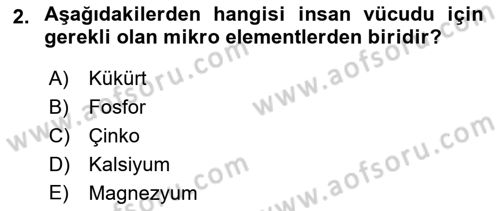 2. Aşağıdakilerden hangisi insan vücudu için gerekli olan mikro elementlerden biridir?

A) Kükürt
B) Fosfor
C) Çinko
D) Kalsiyum
E) Magnezyum

www.aofsoru.com
www.aofsoru.com
www.aofsoru.com
www.aofsoru.com